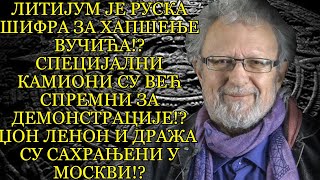 ЛИТИЈУМ ЈЕ РУСКА ШИФРА ЗА ХАПШЕЊЕ ВУЧИЋА!? СПЕЦИЈАЛНИ КАМИОНИ СУ ВЕЋ СПРЕМНИ ЗА ДЕМОНСТРАЦИЈЕ!? ЏОН ЛЕНОН И ДРАЖА СУ САХРАЊЕНИ У МОСКВИ!?